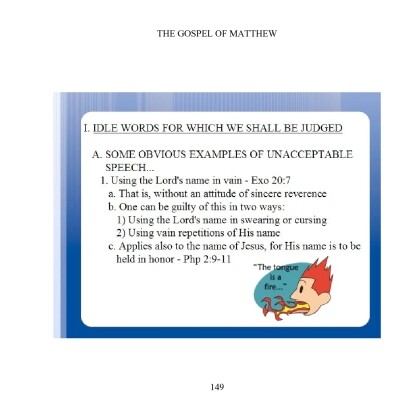 THE GOSPEL OF MATTHEW

I. IDLE WORDS FOR WHICH WE SHALL BE JUDGED

A. SOME OBVIOUS EXAMPLES OF UNACCEPTABLE SPEECH...

1. Using the Lord's name in vain - Exo 20:7

a. That is, without an attitude of sincere reverence

b. One can be guilty of this in two ways:

1) Using the Lord's name in swearing or cursing

2) Using vain repetitions of His name

c. Applies also to the name of Jesus, for His name is to be held in honor - Php 2:9-11

"The tongue is a fire..."

149